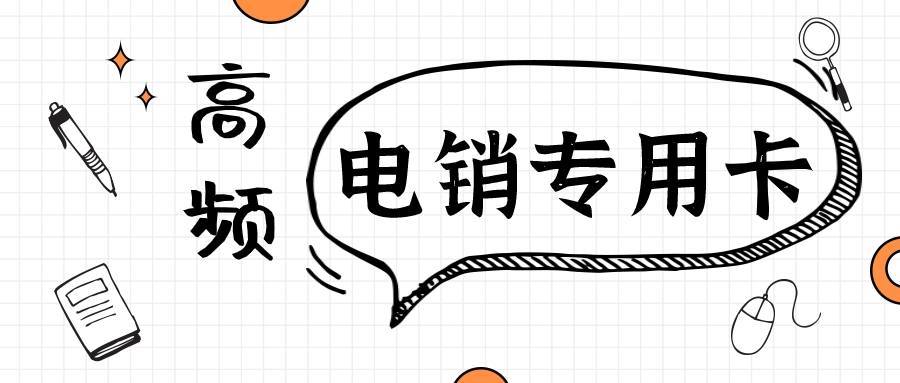 高频

电销专用卡